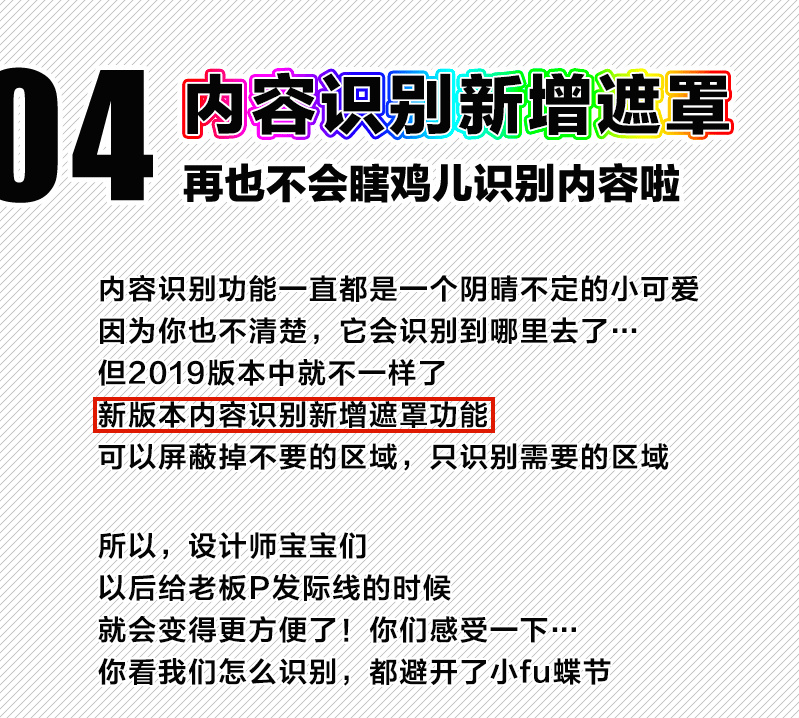 04 内容识别新增遮罩

再也不会瞎鸡儿识别内容啦

内容识别功能一直都是一个阴晴不定的小可爱
因为你也不清楚，它会识别到哪里去了…
但2019版本中就不一样了
新版本内容识别新增遮罩功能
可以屏蔽掉不要的区域，只识别需要的区域

所以，设计师宝宝们
以后给老板P发际线的时候
就会变得更方便了！你们感受一下…
你看我们怎么识别，都避开了小fu蝶节